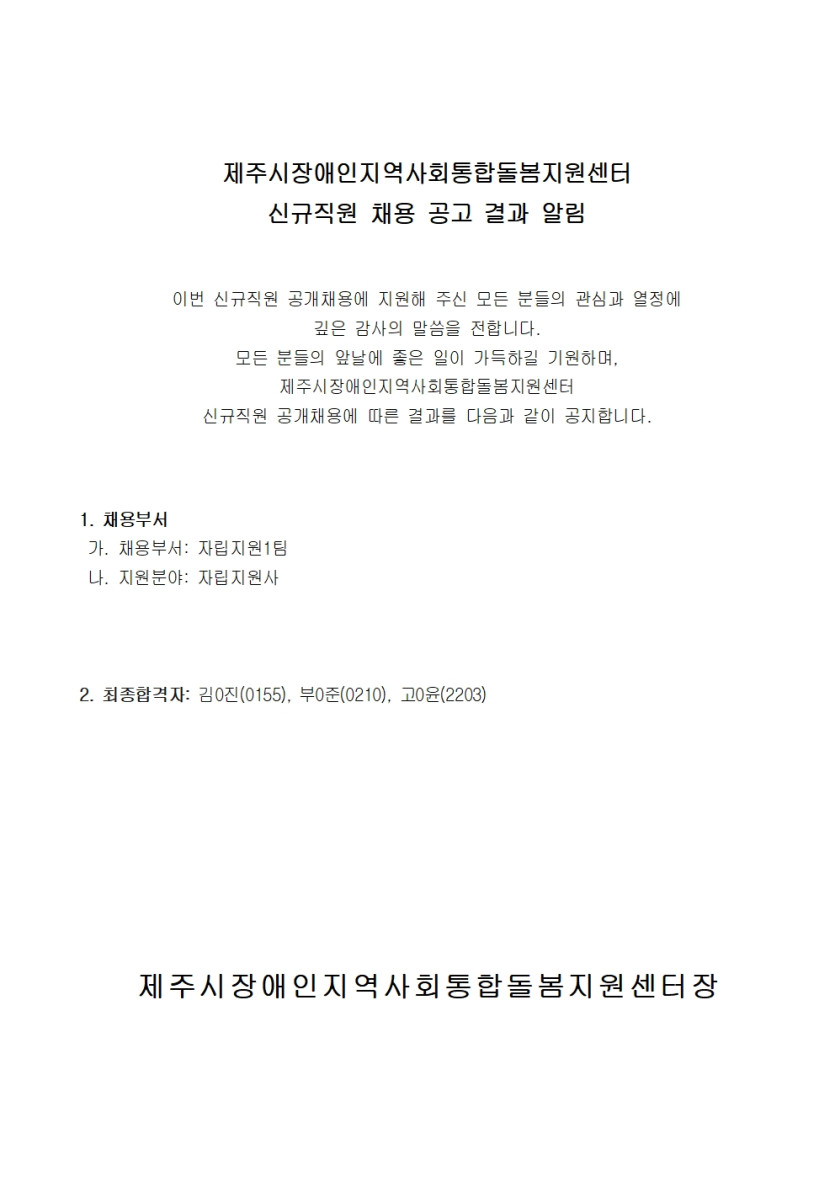 제주시장애인지역사회통합돌봄지원센터
신규직원 채용 공고 결과 알림

이번 신규직원 공개채용에 지원해 주신 모든 분들의 관심과 열정에
깊은 감사의 말씀을 전합니다.
모든 분들의 앞날에 좋은 일이 가득하길 기원하며,
제주시장애인지역사회통합돌봄지원센터
신규직원 공개채용에 따른 결과를 다음과 같이 공지합니다.

1. 채용부서
가. 채용부서: 자립지원1팀
나. 지원분야: 자립지원사

2. 최종합격자: 김0진(0155), 부0준(0210), 고0윤(2203)

제주시장애인지역사회통합돌봄지원센터장